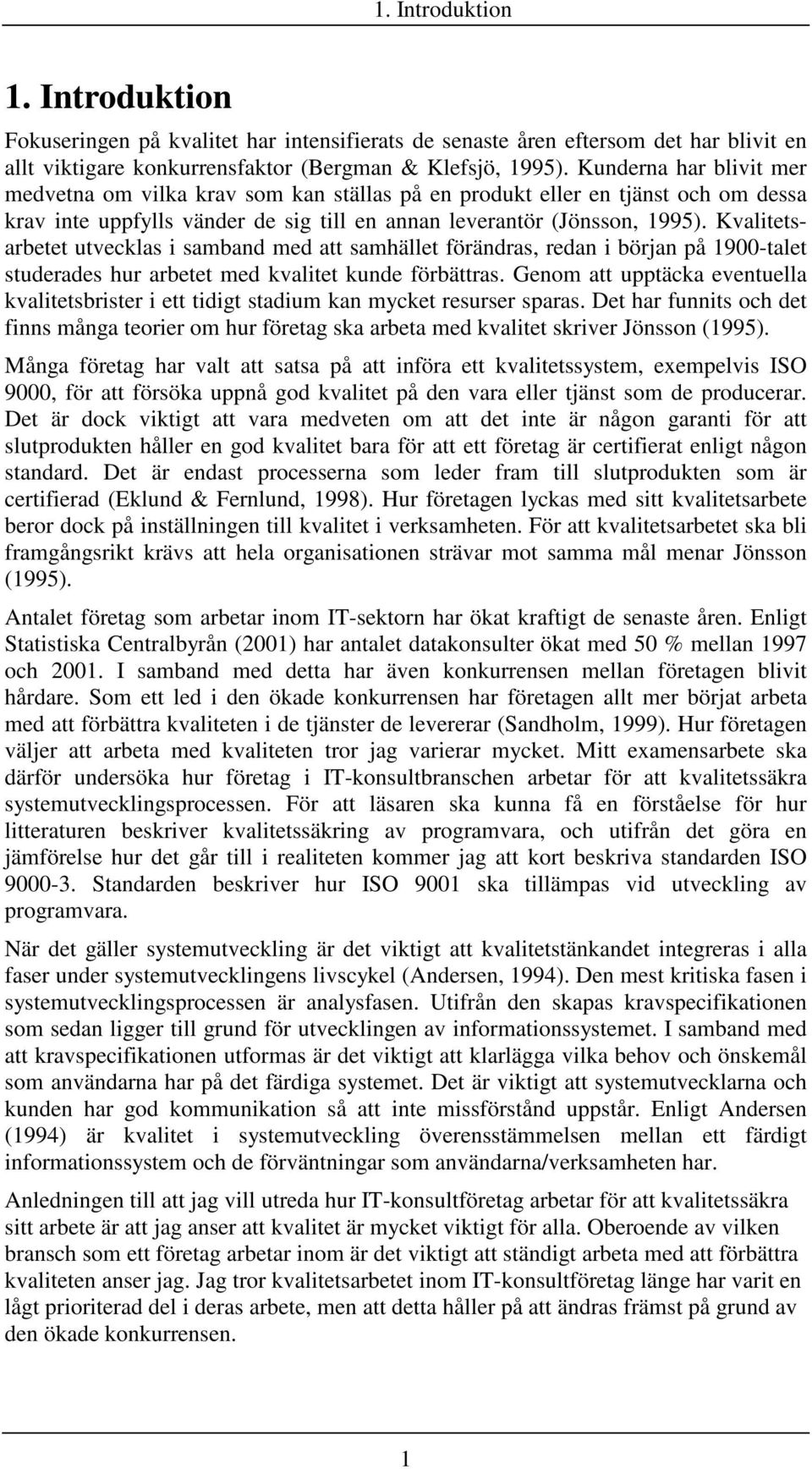 1. Introduktion

1. Introduktion

Fokuseringen på kvalitet har intensifierats de senaste åren eftersom det har blivit en allt viktigare konkurrensfaktor (Bergman & Klefsjö, 1995). Kunderna har blivit mer medvetna om vilka krav som kan ställas på en produkt eller en tjänst och om dessa krav inte uppfylls vänder de sig till en annan leverantör (Jönsson, 1995). Kvalitetsarbetet utvecklas i samband med att samhället förändras, redan i början på 1900-talet studerades hur arbetet med kvalitet kunde förbättras. Genom att upptäcka eventuella kvalitetsbrister i ett tidigt stadium kan mycket resurser sparas. Det har funnits och det finns många teorier om hur företag ska arbeta med kvalitet skriver Jönsson (1995).

Många företag har valt att satsa på att införa ett kvalitetssystem, exempelvis ISO 9000, för att försöka uppnå god kvalitet på den vara eller tjänst som de producerar. Det är dock viktigt att vara medveten om att det inte är någon garanti för att slutprodukten håller en god kvalitet bara för att ett företag är certifierat enligt någon standard. Det är endast processerna som leder fram till slutprodukten som är certifierad (Eklund & Fernlund, 1998). Hur företagen lyckas med sitt kvalitetsarbete beror dock på inställningen till kvalitet i verksamheten. För att kvalitetsarbetet ska bli framgångsrikt krävs att hela organisationen strävar mot samma mål menar Jönsson (1995).

Antalet företag som arbetar inom IT-sektorn har ökat kraftigt de senaste åren. Enligt Statistiska Centralbyrån (2001) har antalet datakonsulter ökat med 50 % mellan 1997 och 2001. I samband med detta har även konkurrensen mellan företagen blivit hårdare. Som ett led i den ökade konkurrensen har företagen allt mer börjat arbeta med att förbättra kvaliteten i de tjänster de levererar (Sandholm, 1999). Hur företagen väljer att arbeta med kvaliteten tror jag varierar mycket. Mitt examensarbete ska därför undersöka hur företag i IT-konsultbranschen arbetar för att kvalitetssäkra systemutvecklingsprocessen. För att läsaren ska kunna få en förståelse för hur litteraturen beskriver kvalitetssäkring av programvara, och utifrån det göra en jämförelse hur det går till i realiteten kommer jag att kort beskriva standarden ISO 9000-3. Standarden beskriver hur ISO 9001 ska tillämpas vid utveckling av programvara.

När det gäller systemutveckling är det viktigt att kvalitetstänkandet integreras i alla faser under systemutvecklingens livscykel (Andersen, 1994). Den mest kritiska fasen i systemutvecklingsprocessen är analysfasen. Utifrån den skapas kravspecifikationen som sedan ligger till grund för utvecklingen av informationssystemet. I samband med att kravspecifikationen utformas är det viktigt att klarlägga vilka behov och önskemål som användarna har på det färdiga systemet. Det är viktigt att systemutvecklarna och kunden har god kommunikation så att inte missförstånd uppstår. Enligt Andersen (1994) är kvalitet i systemutveckling överensstämmelsen mellan ett färdigt informationssystem och de förväntningar som användarna/verksamheten har.

Anledningen till att jag vill utreda hur IT-konsultföretag arbetar för att kvalitetssäkra sitt arbete är att jag anser att kvalitet är mycket viktigt för alla. Oberoende av vilken bransch som ett företag arbetar inom är det viktigt att ständigt arbeta med att förbättra kvaliteten anser jag. Jag tror kvalitetsarbetet inom IT-konsultföretag länge har varit en lågt prioriterad del i deras arbete, men att detta håller på att ändras främst på grund av den ökade konkurrensen.

1